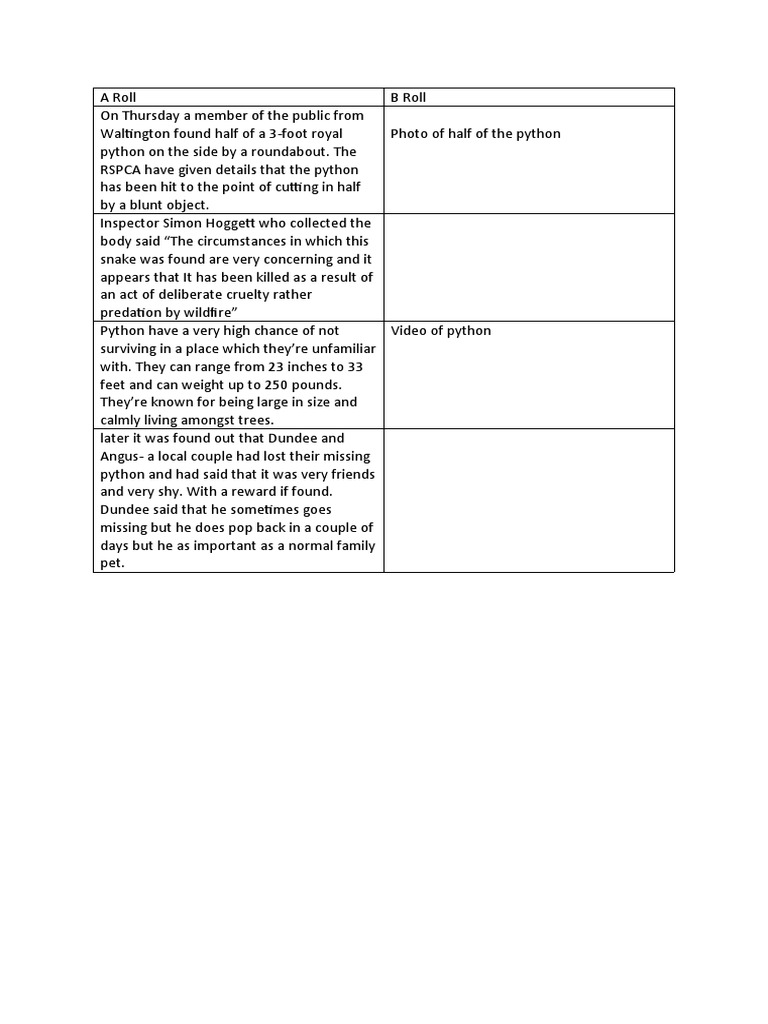 | A Roll | B Roll |
|---|---|
| On Thursday a member of the public from Waltington found half of a 3-foot royal python on the side by a roundabout. The RSPCA have given details that the python has been hit to the point of cutting in half by a blunt object. | Photo of half of the python |
| Inspector Simon Hoggett who collected the body said “The circumstances in which this snake was found are very concerning and it appears that It has been killed as a result of an act of deliberate cruelty rather predation by wildfire” | |
| Python have a very high chance of not surviving in a place which they’re unfamiliar with. They can range from 23 inches to 33 feet and can weight up to 250 pounds. They’re known for being large in size and calmly living amongst trees. | Video of python |
| later it was found out that Dundee and Angus- a local couple had lost their missing python and had said that it was very friends and very shy. With a reward if found. Dundee said that he sometimes goes missing but he does pop back in a couple of days but he as important as a normal family pet. | |